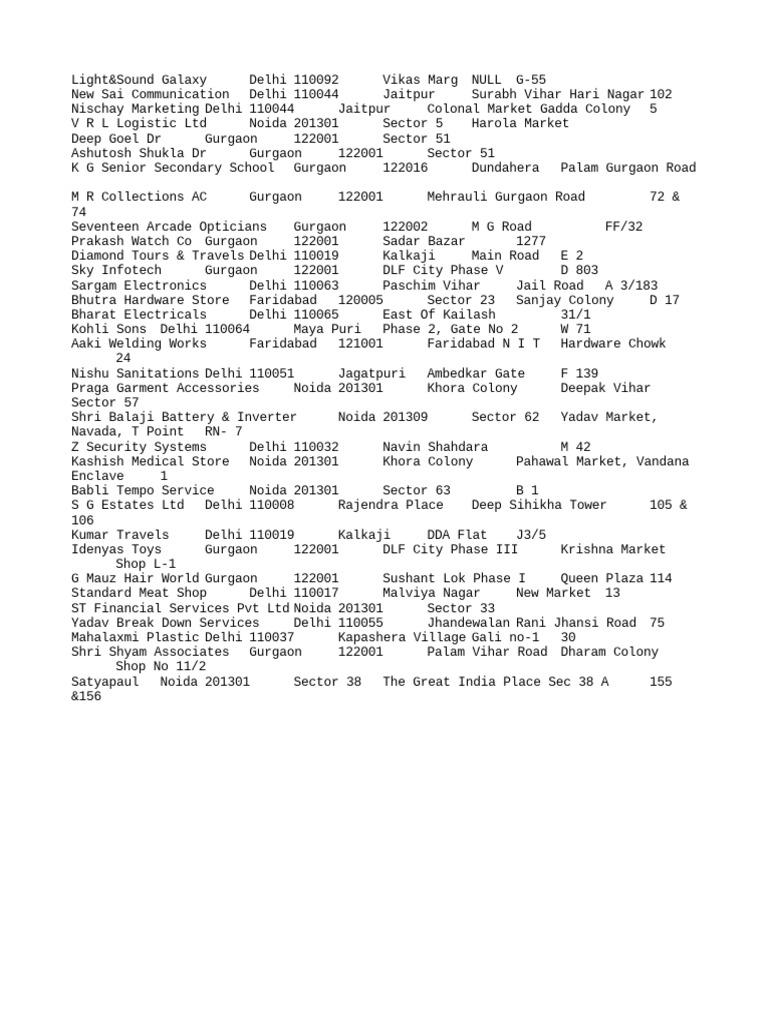 Light&Sound Galaxy Delhi 110092 Vikas Marg NULL G-55
New Sai Communication Delhi 110044 Jaitpur Surabh Vihar Hari Nagar 102
Nischay Marketing Delhi 110044 Jaitpur Colonal Market Gadda Colony 5
V R L Logistic Ltd Noida 201301 Sector 5 Harola Market
Deep Goel Dr Gurgaon 122001 Sector 51
Ashutosh Shukla Dr Gurgaon 122001 Sector 51
K G Senior Secondary School Gurgaon 122016 Dundahera Palam Gurgaon Road

M R Collections AC Gurgaon 122001 Mehrauli Gurgaon Road 72 & 74
Seventeen Arcade Opticians Gurgaon 122002 M G Road FF/32
Prakash Watch Co Gurgaon 122001 Sadar Bazar 1277
Diamond Tours & Travels Delhi 110019 Kalkaji Main Road E 2
Sky Infotech Gurgaon 122001 DLF City Phase V D 803
Sargam Electronics Delhi 110063 Paschim Vihar Jail Road A 3/183
Bhutra Hardware Store Faridabad 120005 Sector 23 Sanjay Colony D 17
Bharat Electricals Delhi 110065 East Of Kailash 31/1
Kohli Sons Delhi 110064 Maya Puri Phase 2, Gate No 2 W 71
Aaki Welding Works Faridabad 121001 Faridabad N I T Hardware Chowk 24
Nishu Sanitations Delhi 110051 Jagatpuri Ambedkar Gate F 139
Praga Garment Accessories Noida 201301 Khora Colony Deepak Vihar Sector 57
Shri Balaji Battery & Inverter Noida 201309 Sector 62 Yadav Market, Navada, T Point RN- 7
Z Security Systems Delhi 110032 Navin Shahdara M 42
Kashish Medical Store Noida 201301 Khora Colony Pahawal Market, Vandana Enclave 1
Babli Tempo Service Noida 201301 Sector 63 B 1
S G Estates Ltd Delhi 110008 Rajendra Place Deep Sihikha Tower 105 & 106
Kumar Travels Delhi 110019 Kalkaji DDA Flat J3/5
Idenyas Toys Gurgaon 122001 DLF City Phase III Krishna Market Shop L-1
G Mauz Hair World Gurgaon 122001 Sushant Lok Phase I Queen Plaza 114
Standard Meat Shop Delhi 110017 Malviya Nagar New Market 13
ST Financial Services Pvt Ltd Noida 201301 Sector 33
Yadav Break Down Services Delhi 110055 Jhandewalan Rani Jhansi Road 75
Mahalaxmi Plastic Delhi 110037 Kapashera Village Gali no-1 30
Shri Shyam Associates Gurgaon 122001 Palam Vihar Road Dharam Colony Shop No 11/2
Satyapaul Noida 201301 Sector 38 The Great India Place Sec 38 A 155 &156